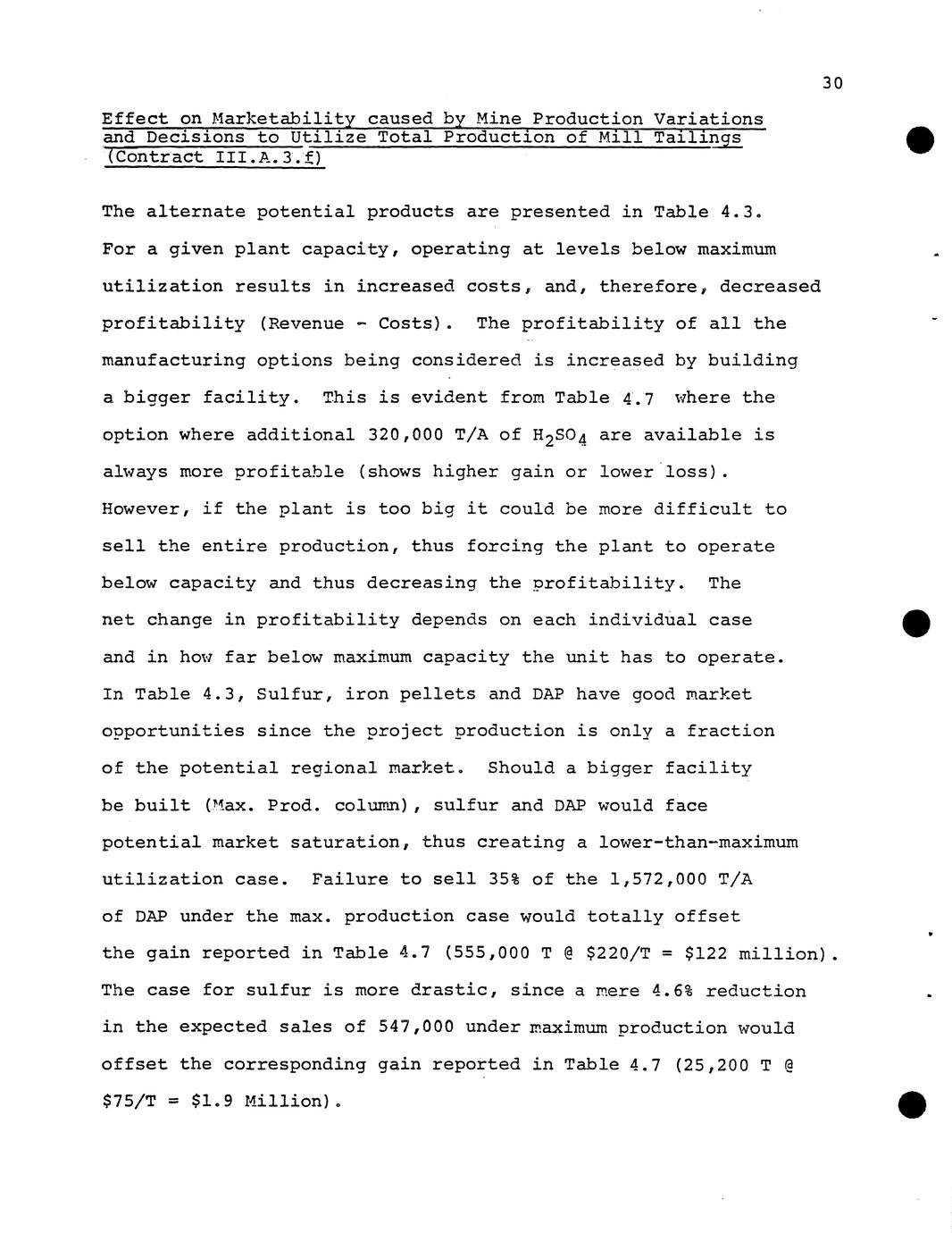 30

Effect on Marketability caused by Mine Production Variations and Decisions to Utilize Total Production of Mill Tailings (Contract III.A.3.f)

The alternate potential products are presented in Table 4.3. For a given plant capacity, operating at levels below maximum utilization results in increased costs, and, therefore, decreased profitability (Revenue - Costs). The profitability of all the manufacturing options being considered is increased by building a bigger facility. This is evident from Table 4.7 where the option where additional 320,000 T/A of $H_2SO_4$ are available is always more profitable (shows higher gain or lower loss). However, if the plant is too big it could be more difficult to sell the entire production, thus forcing the plant to operate below capacity and thus decreasing the profitability. The net change in profitability depends on each individual case and in how far below maximum capacity the unit has to operate. In Table 4.3, Sulfur, iron pellets and DAP have good market opportunities since the project production is only a fraction of the potential regional market. Should a bigger facility be built (Max. Prod. column), sulfur and DAP would face potential market saturation, thus creating a lower-than-maximum utilization case. Failure to sell 35% of the 1,572,000 T/A of DAP under the max. production case would totally offset the gain reported in Table 4.7 (555,000 T @ \$220/T = \$122 million). The case for sulfur is more drastic, since a mere 4.6% reduction in the expected sales of 547,000 under maximum production would offset the corresponding gain reported in Table 4.7 (25,200 T @ \$75/T = \$1.9 Million).